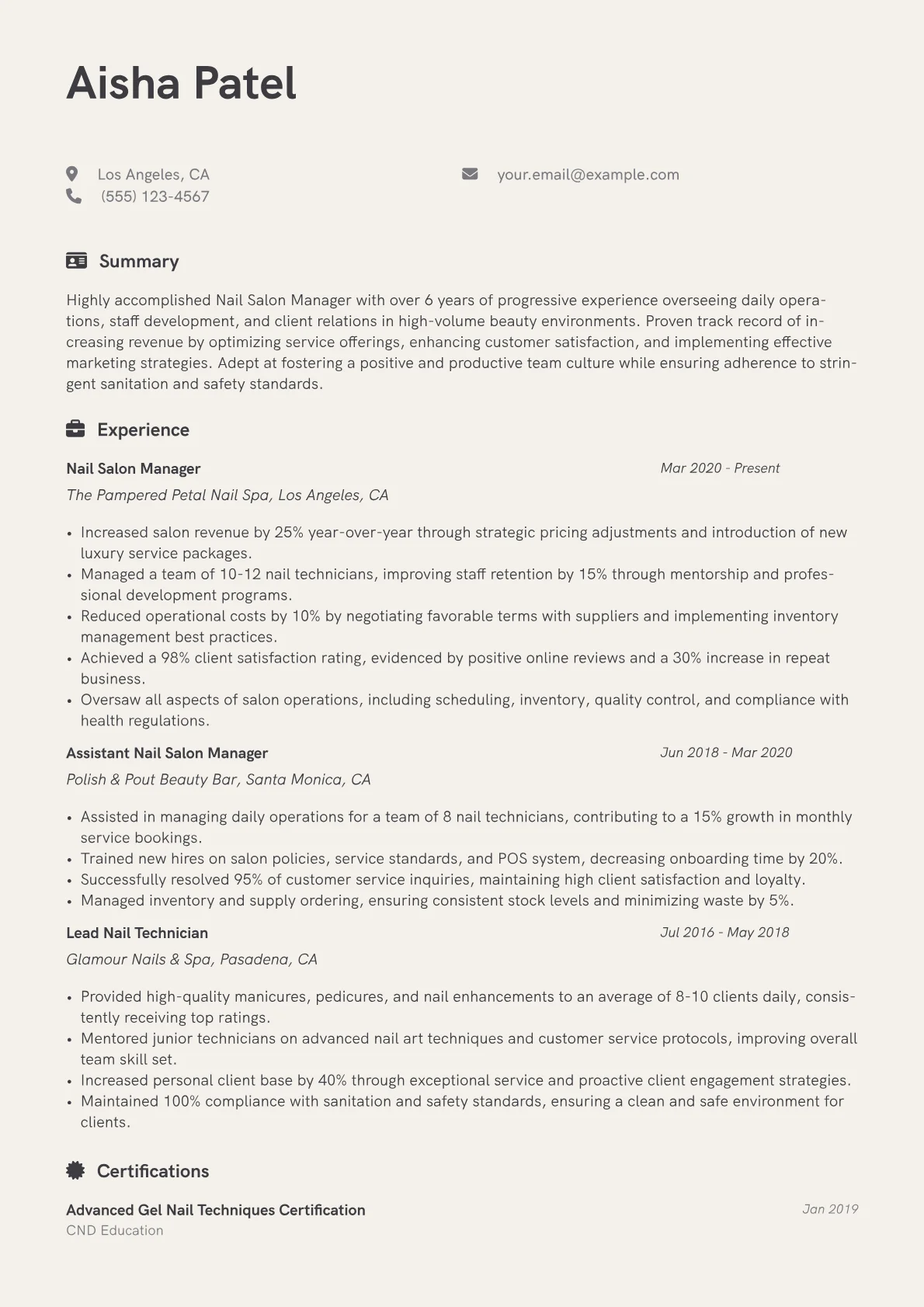 Aisha Patel

Los Angeles, CA
(555) 123-4567

your.email@example.com

Summary

Highly accomplished Nail Salon Manager with over 6 years of progressive experience overseeing daily operations, staff development, and client relations in high-volume beauty environments. Proven track record of increasing revenue by optimizing service offerings, enhancing customer satisfaction, and implementing effective marketing strategies. Adept at fostering a positive and productive team culture while ensuring adherence to stringent sanitation and safety standards.

Experience

Nail Salon Manager
Mar 2020 - Present
The Pampered Petal Nail Spa, Los Angeles, CA

• Increased salon revenue by 25% year-over-year through strategic pricing adjustments and introduction of new luxury service packages.
• Managed a team of 10-12 nail technicians, improving staff retention by 15% through mentorship and professional development programs.
• Reduced operational costs by 10% by negotiating favorable terms with suppliers and implementing inventory management best practices.
• Achieved a 98% client satisfaction rating, evidenced by positive online reviews and a 30% increase in repeat business.
• Oversaw all aspects of salon operations, including scheduling, inventory, quality control, and compliance with health regulations.

Assistant Nail Salon Manager
Jun 2018 - Mar 2020
Polish & Pout Beauty Bar, Santa Monica, CA

• Assisted in managing daily operations for a team of 8 nail technicians, contributing to a 15% growth in monthly service bookings.
• Trained new hires on salon policies, service standards, and POS system, decreasing onboarding time by 20%.
• Successfully resolved 95% of customer service inquiries, maintaining high client satisfaction and loyalty.
• Managed inventory and supply ordering, ensuring consistent stock levels and minimizing waste by 5%.

Lead Nail Technician
Jul 2016 - May 2018
Glamour Nails & Spa, Pasadena, CA

• Provided high-quality manicures, pedicures, and nail enhancements to an average of 8-10 clients daily, consistently receiving top ratings.
• Mentored junior technicians on advanced nail art techniques and customer service protocols, improving overall team skill set.
• Increased personal client base by 40% through exceptional service and proactive client engagement strategies.
• Maintained 100% compliance with sanitation and safety standards, ensuring a clean and safe environment for clients.

Certifications

Advanced Gel Nail Techniques Certification
Jan 2019
CND Education